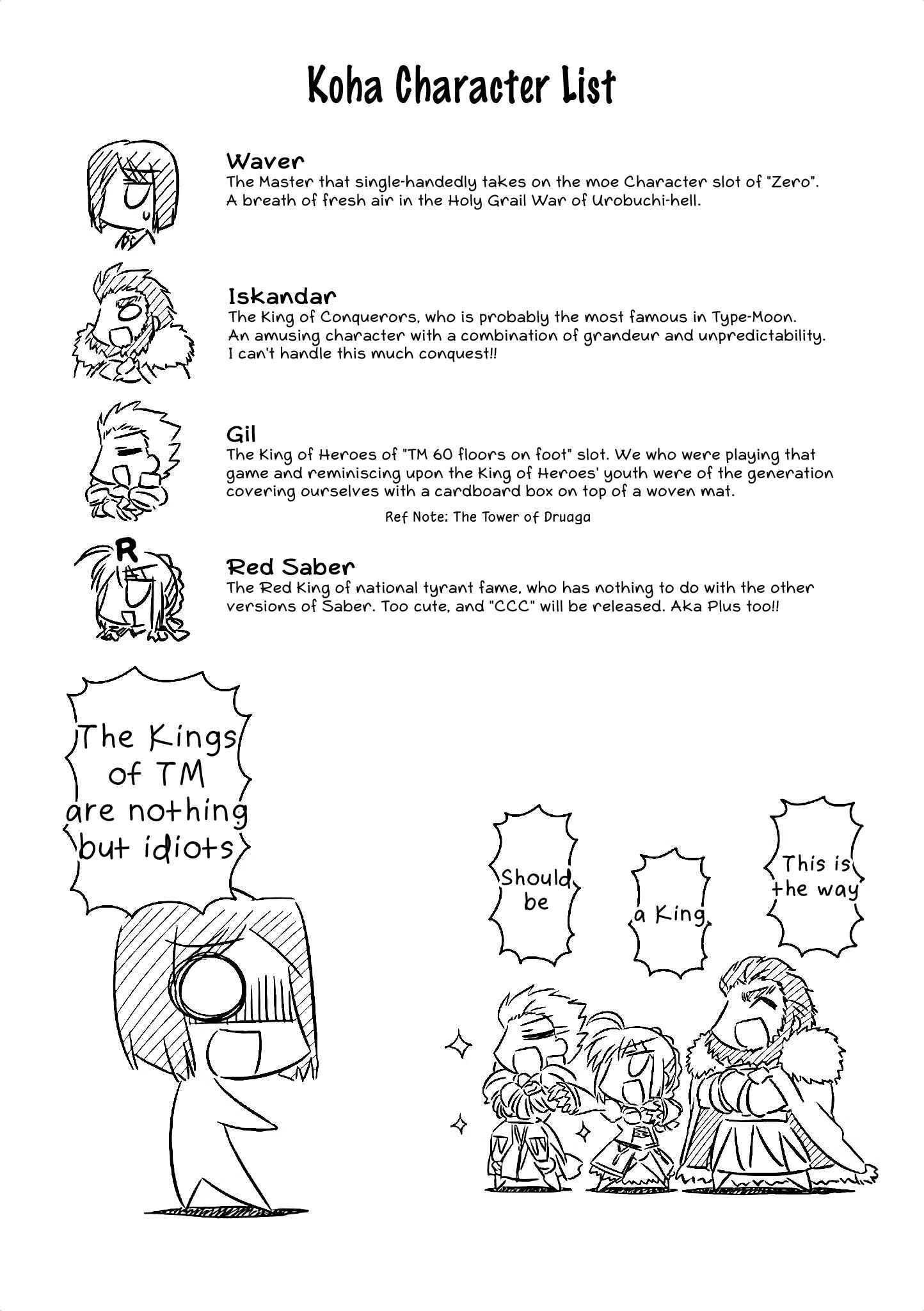 Koha Character List

Waver
The Master that single-handedly takes on the moe Character slot of "Zero". A breath of fresh air in the Holy Grail War of Urobuchi-hell.

Iskandar
The King of Conquerors, who is probably the most famous in Type-Moon. An amusing character with a combination of grandeur and unpredictability. I can't handle this much conquest!!

Gil
The King of Heroes of "TM 60 floors on foot" slot. We who were playing that game and reminiscing upon the King of Heroes' youth were of the generation covering ourselves with a cardboard box on top of a woven mat.

Ref Note: The Tower of Druaga

R

Red Saber
The Red King of national tyrant fame, who has nothing to do with the other versions of Saber. Too cute, and "CCC" will be released. Aka Plus too!!

The Kings of TM are nothing but idiots

Should be

a King

This is the way